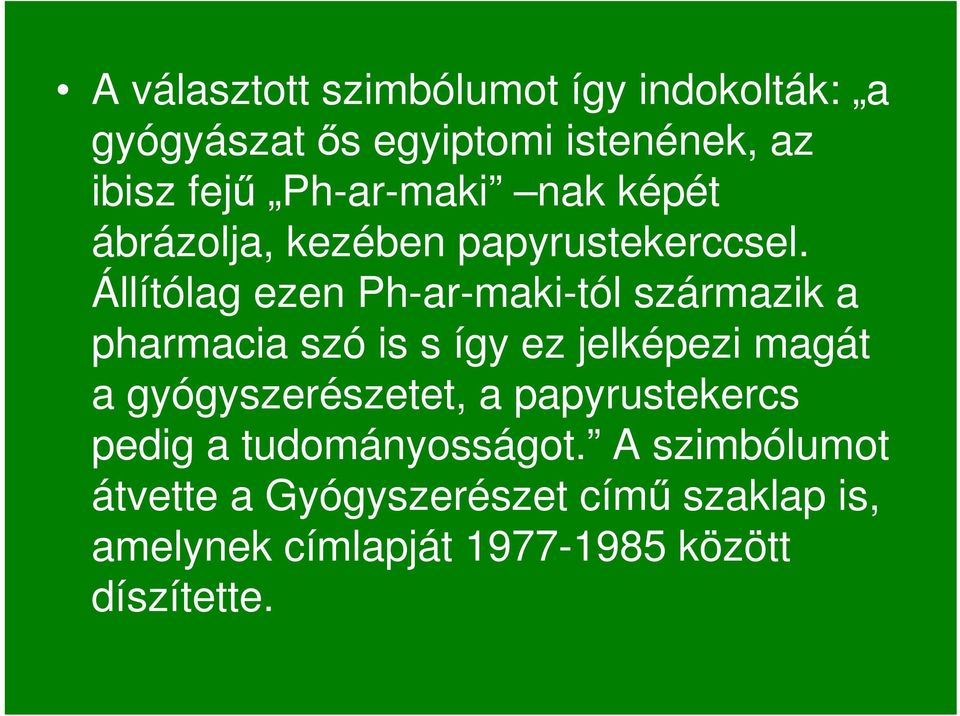 • A választott szimbólumot így indokolták: „a gyógyászat ős egyiptomi istenének, az ibisz fejű „Ph-ar-maki” –nak képét ábrázolja, kezében papyrustekerccsel. Állítólag ezen Ph-ar-maki-tól származik a pharmacia szó is s így ez jelképezi magát a gyógyszerészetet, a papyrustekercs pedig a tudományosságot.” A szimbólumot átvette a Gyógyszerészet című szaklap is, amelynek címlapját 1977-1985 között díszítette.